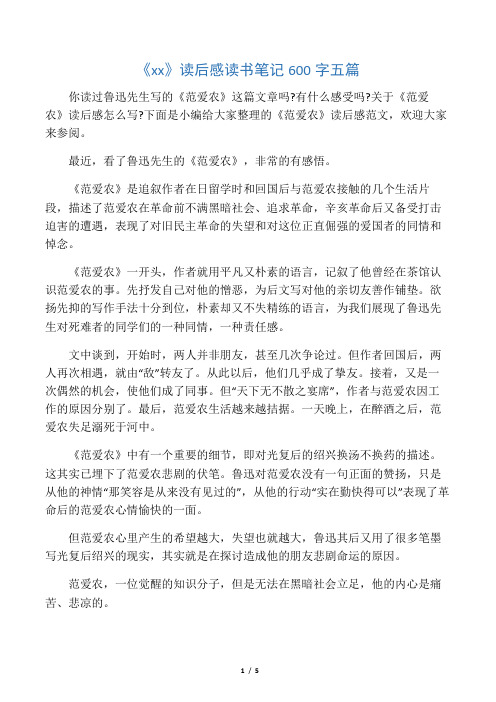 《xx》读后感读书笔记 600 字五篇

你读过鲁迅先生写的《范爱农》这篇文章吗?有什么感受吗?关于《范爱农》读后感怎么写?下面是小编给大家整理的《范爱农》读后感范文，欢迎大家来参阅。

最近，看了鲁迅先生的《范爱农》，非常的有感悟。

《范爱农》是追叙作者在日留学时和回国后与范爱农接触的几个生活片段，描述了范爱农在革命前不满黑暗社会、追求革命，辛亥革命后又备受打击迫害的遭遇，表现了对旧民主革命的失望和对这位正直倔强的爱国者的同情和悼念。

《范爱农》一开头，作者就用平凡又朴素的语言，记叙了他曾经在茶馆认识范爱农的事。先抒发自己对他的憎恶，为后文写对他的亲切友善作铺垫。欲扬先抑的写作手法十分到位，朴素却又不失精练的语言，为我们展现了鲁迅先生对死难者的同学们的一种同情，一种责任感。

文中谈到，开始时，两人并非朋友，甚至几次争论过。但作者回国后，两人再次相遇，就由“敌”转友了。从此以后，他们几乎成了挚友。接着，又是一次偶然的机会，使他们成了同事。但“天下无不散之宴席”，作者与范爱农因工作的原因分别了。最后，范爱农生活越来越拮据。一天晚上，在醉酒之后，范爱农失足溺死于河中。

《范爱农》中有一个重要的细节，即对光复后的绍兴换汤不换药的描述。这其实已埋下了范爱农悲剧的伏笔。鲁迅对范爱农没有一句正面的赞扬，只是从他的神情“那笑容是从来没有见过的”，从他的行动“实在勤快得可以”表现了革命后的范爱农心情愉快的一面。

但范爱农心里产生的希望越大，失望也就越大，鲁迅其后又用了很多笔墨写光复后绍兴的现实，其实就是在探讨造成他的朋友悲剧命运的原因。

范爱农，一位觉醒的知识分子，但是无法在黑暗社会立足，他的内心是痛苦、悲凉的。

1 / 5